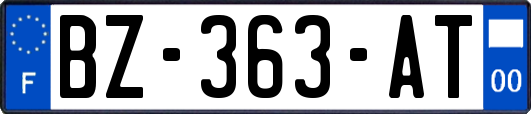 F
BZ-363-AT
00